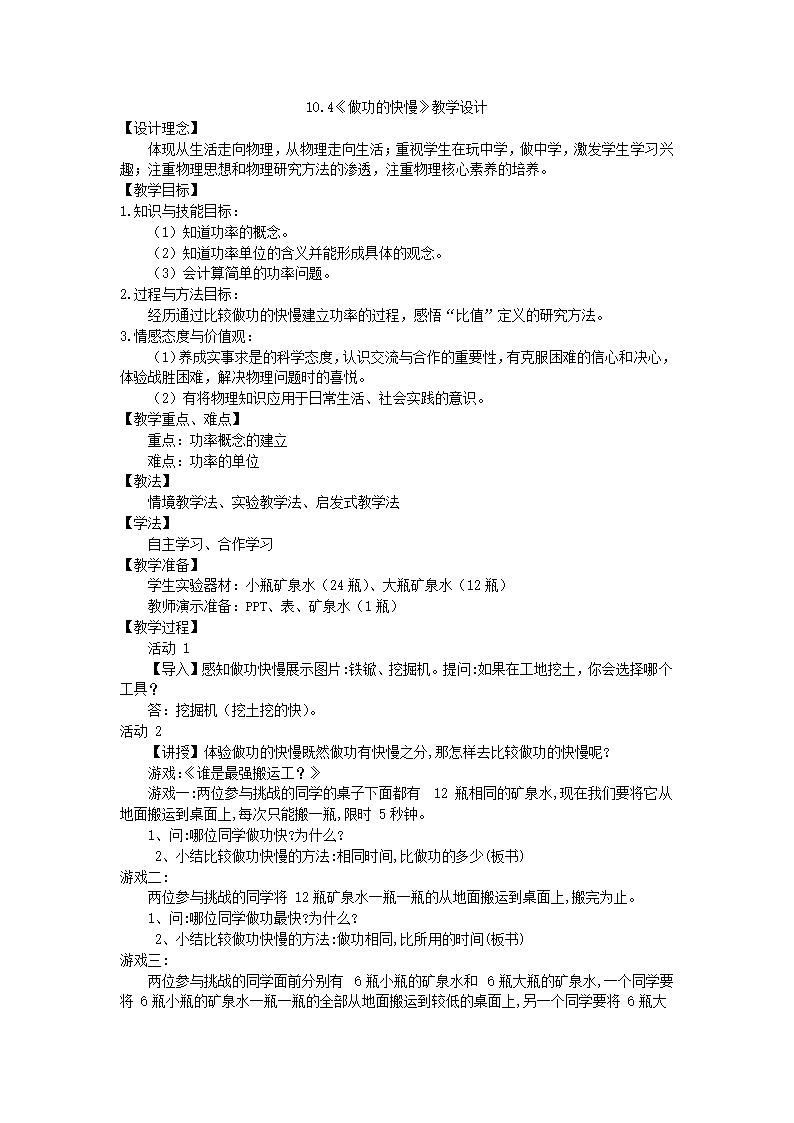 10.4《做功的快慢》教学设计

【设计理念】

体现从生活走向物理，从物理走向生活；重视学生在玩中学，做中学，激发学生学习兴趣；注重物理思想和物理研究方法的渗透，注重物理核心素养的培养。

【教学目标】

1.知识与技能目标：

（1）知道功率的概念。

（2）知道功率单位的含义并能形成具体的观念。

（3）会计算简单的功率问题。

2.过程与方法目标：

经历通过比较做功的快慢建立功率的过程，感悟“比值”定义的研究方法。

3.情感态度与价值观：

（1）养成实事求是的科学态度，认识交流与合作的重要性，有克服困难的信心和决心，体验战胜困难，解决物理问题时的喜悦。

（2）有将物理知识应用于日常生活、社会实践的意识。

【教学重点、难点】

重点：功率概念的建立

难点：功率的单位

【教法】

情境教学法、实验教学法、启发式教学法

【学法】

自主学习、合作学习

【教学准备】

学生实验器材：小瓶矿泉水（24 瓶）、大瓶矿泉水（12 瓶）

教师演示准备：PPT、表、矿泉水（1 瓶）

【教学过程】

活动 1

【导入】感知做功快慢展示图片:铁锨、挖掘机。提问:如果在工地挖土，你会选择哪个工具？

答：挖掘机（挖土挖的快）。

活动 2

【讲授】体验做功的快慢既然做功有快慢之分,那怎样去比较做功的快慢呢？

游戏:《谁是最强搬运工？》

游戏一:两位参与挑战的同学的桌子下面都有 12 瓶相同的矿泉水,现在我们要将它从地面搬运到桌面上,每次只能搬一瓶,限时 5 秒钟。

1、问:哪位同学做功快?为什么？

2、小结比较做功快慢的方法:相同时间,比做功的多少(板书)

游戏二:

两位参与挑战的同学将 12 瓶矿泉水一瓶一瓶的从地面搬运到桌面上,搬完为止。

1、问:哪位同学做功最快?为什么？

2、小结比较做功快慢的方法:做功相同,比所用的时间(板书)

游戏三:

两位参与挑战的同学面前分别有 6 瓶小瓶的矿泉水和 6 瓶大瓶的矿泉水,一个同学要将 6 瓶小瓶的矿泉水一瓶一瓶的全部从地面搬运到较低的桌面上,另一个同学要将 6 瓶大